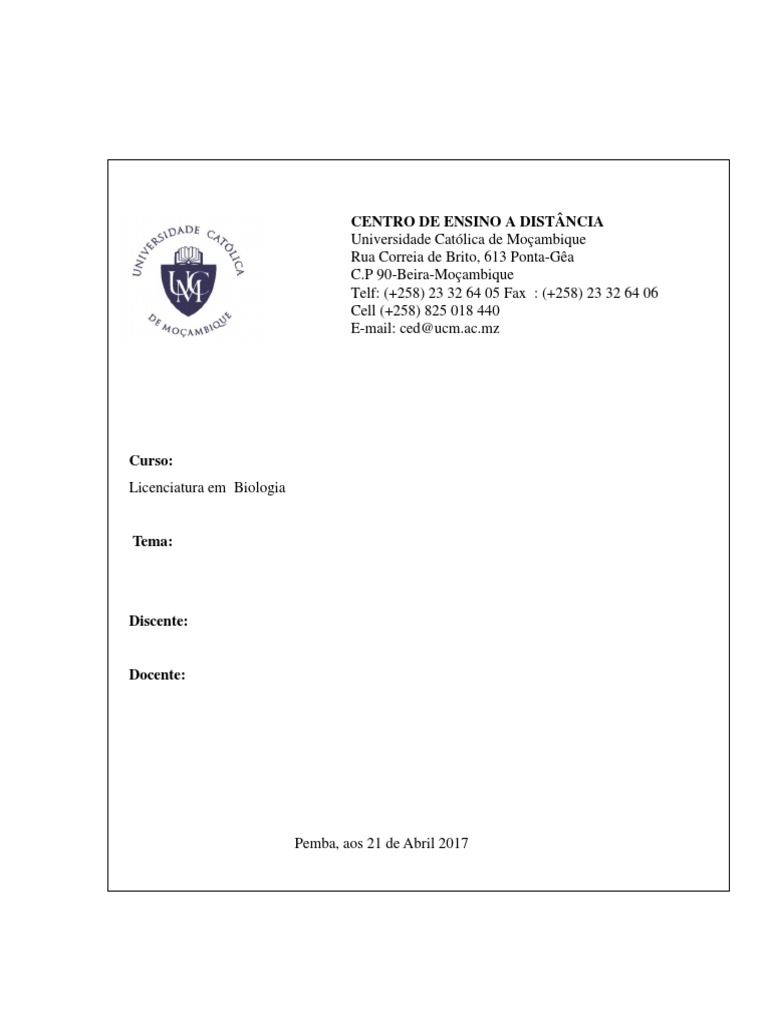 UNIVERSIDADE CATÓLICA DE MOÇAMBIQUE

UCM

CENTRO DE ENSINO A DISTÂNCIA
Universidade Católica de Moçambique
Rua Correia de Brito, 613 Ponta-Gêa
C.P 90-Beira-Moçambique
Telf: (+258) 23 32 64 05 Fax : (+258) 23 32 64 06
Cell (+258) 825 018 440
E-mail: ced@ucm.ac.mz

Curso:
Licenciatura em Biologia

Tema:

Discente:

Docente:

Pemba, aos 21 de Abril 2017